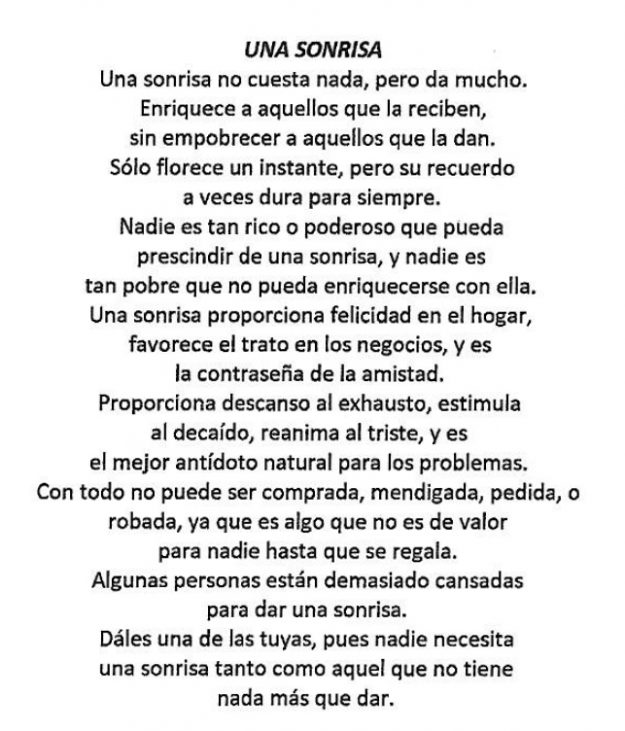 UNA SONRISA

Una sonrisa no cuesta nada, pero da mucho.
Enriquece a aquellos que la reciben,
sin empobrecer a aquellos que la dan.
Sólo florece un instante, pero su recuerdo
a veces dura para siempre.
Nadie es tan rico o poderoso que pueda
prescindir de una sonrisa, y nadie es
tan pobre que no pueda enriquecerse con ella.
Una sonrisa proporciona felicidad en el hogar,
favorece el trato en los negocios, y es
la contraseña de la amistad.
Proporciona descanso al exhausto, estimula
al decaído, reanima al triste, y es
el mejor antídoto natural para los problemas.
Con todo no puede ser comprada, mendigada, pedida, o
robada, ya que es algo que no es de valor
para nadie hasta que se regala.
Algunas personas están demasiado cansadas
para dar una sonrisa.
Dáles una de las tuyas, pues nadie necesita
una sonrisa tanto como aquel que no tiene
nada más que dar.